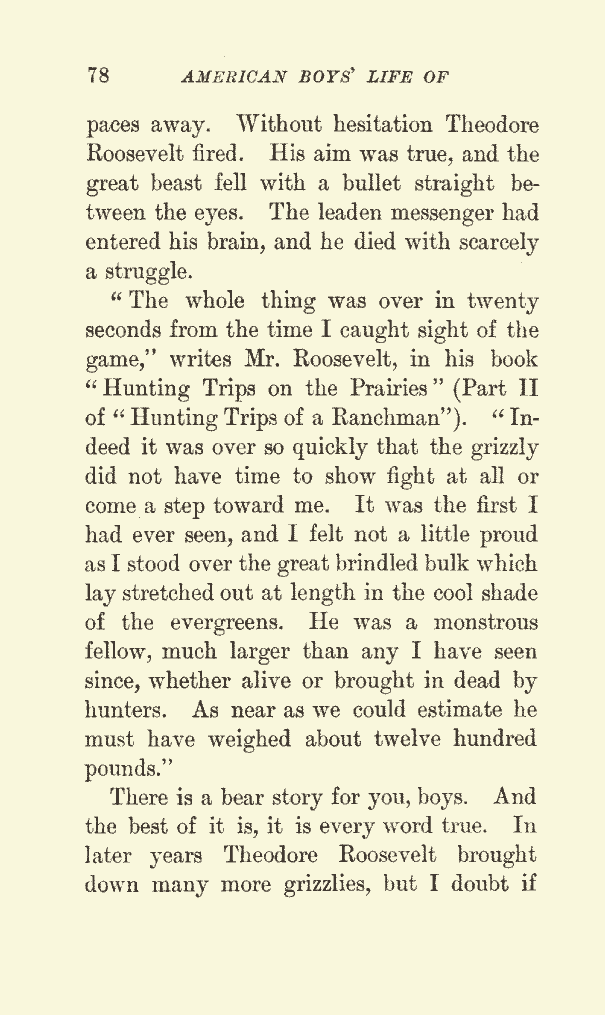 78 AMERICAN BOYS' LIFE OF

paces away. Without hesitation Theodore Roosevelt fired. His aim was true, and the great beast fell with a bullet straight between the eyes. The leaden messenger had entered his brain, and he died with scarcely a struggle.

"The whole thing was over in twenty seconds from the time I caught sight of the game," writes Mr. Roosevelt, in his book "Hunting Trips on the Prairies" (Part II of "Hunting Trips of a Ranchman"). "Indeed it was over so quickly that the grizzly did not have time to show fight at all or come a step toward me. It was the first I had ever seen, and I felt not a little proud as I stood over the great brindled bulk which lay stretched out at length in the cool shade of the evergreens. He was a monstrous fellow, much larger than any I have seen since, whether alive or brought in dead by hunters. As near as we could estimate he must have weighed about twelve hundred pounds."

There is a bear story for you, boys. And the best of it is, it is every word true. In later years Theodore Roosevelt brought down many more grizzlies, but I doubt if